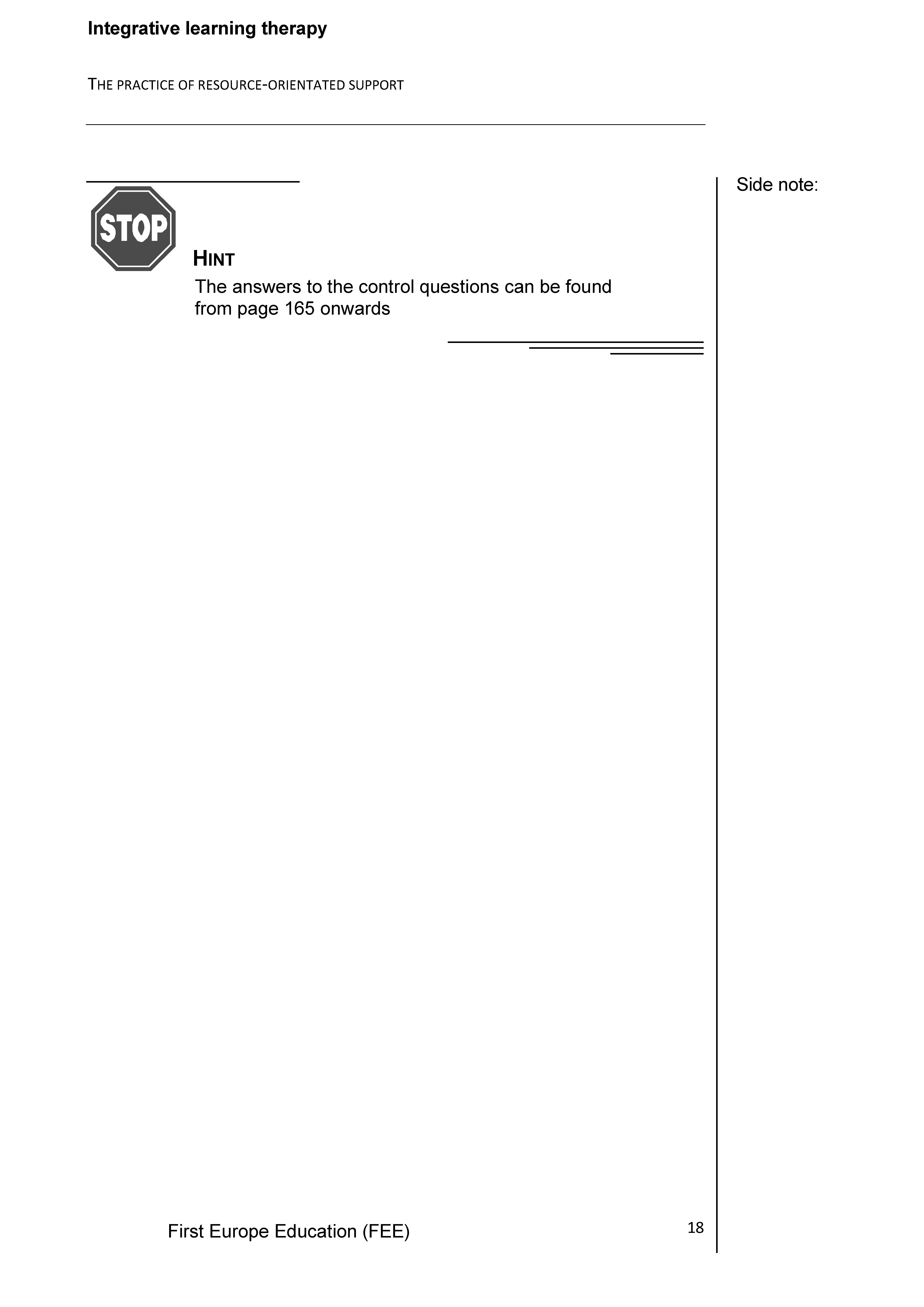 Integrative learning therapy

THE PRACTICE OF RESOURCE-ORIENTATED SUPPORT

Side note:

STOP

HINT
The answers to the control questions can be found from page 165 onwards

First Europe Education (FEE)

18